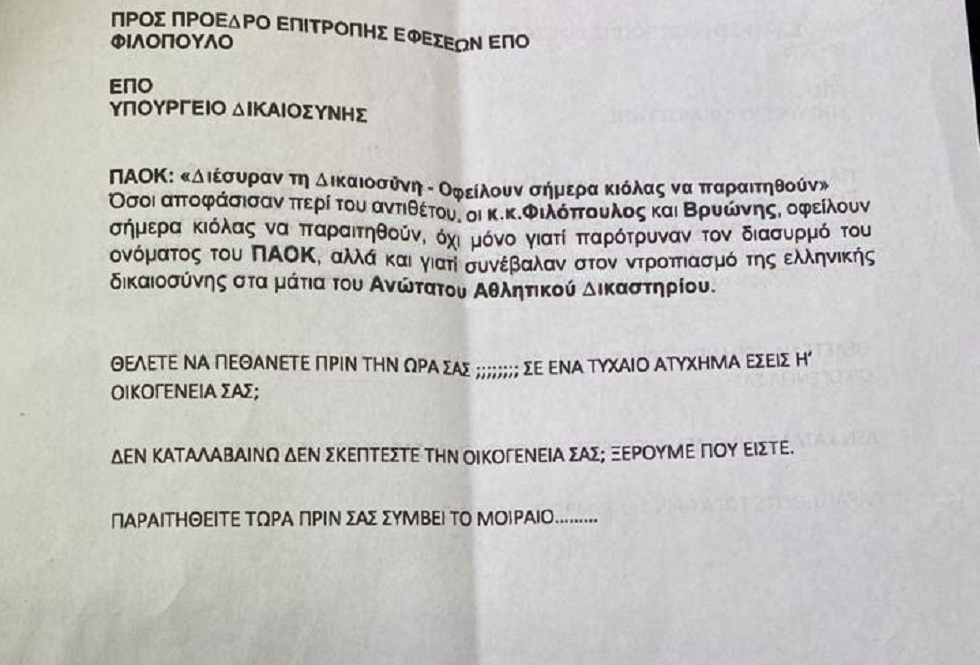 ΠΡΟΣ ΠΡΟΕΔΡΟ ΕΠΙΤΡΟΠΗΣ ΕΦΕΣΕΩΝ ΕΠΟ
ΦΙΛΟΠΟΥΛΟ

ΕΠΟ
ΥΠΟΥΡΓΕΙΟ ΔΙΚΑΙΟΣΥΝΗΣ

ΠΑΟΚ: «Διέσυραν τη Δικαιοσύνη - Οφείλουν σήμερα κιόλας να παραιτηθούν»
Όσοι αποφάσισαν περί του αντιθέτου, οι κ.κ.Φιλόπουλος και Βρυώνης, οφείλουν σήμερα κιόλας να παραιτηθούν, όχι μόνο γιατί παρότρυναν τον διασυρμό του ονόματος του ΠΑΟΚ, αλλά και γιατί συνέβαλαν στον ντροπιασμό της ελληνικής δικαιοσύνης στα μάτια του Ανώτατου Αθλητικού Δικαστηρίου.

ΘΕΛΕΤΕ ΝΑ ΠΕΘΑΝΕΤΕ ΠΡΙΝ ΤΗΝ ΩΡΑ ΣΑΣ ;;;;;;;; ΣΕ ΕΝΑ ΤΥΧΑΙΟ ΑΤΥΧΗΜΑ ΕΣΕΙΣ Η' ΟΙΚΟΓΕΝΕΙΑ ΣΑΣ;

ΔΕΝ ΚΑΤΑΛΑΒΑΙΝΩ ΔΕΝ ΣΚΕΠΤΕΣΤΕ ΤΗΝ ΟΙΚΟΓΕΝΕΙΑ ΣΑΣ; ΞΕΡΟΥΜΕ ΠΟΥ ΕΙΣΤΕ.

ΠΑΡΑΙΤΗΘΕΙΤΕ ΤΩΡΑ ΠΡΙΝ ΣΑΣ ΣΥΜΒΕΙ ΤΟ ΜΟΙΡΑΙΟ.........